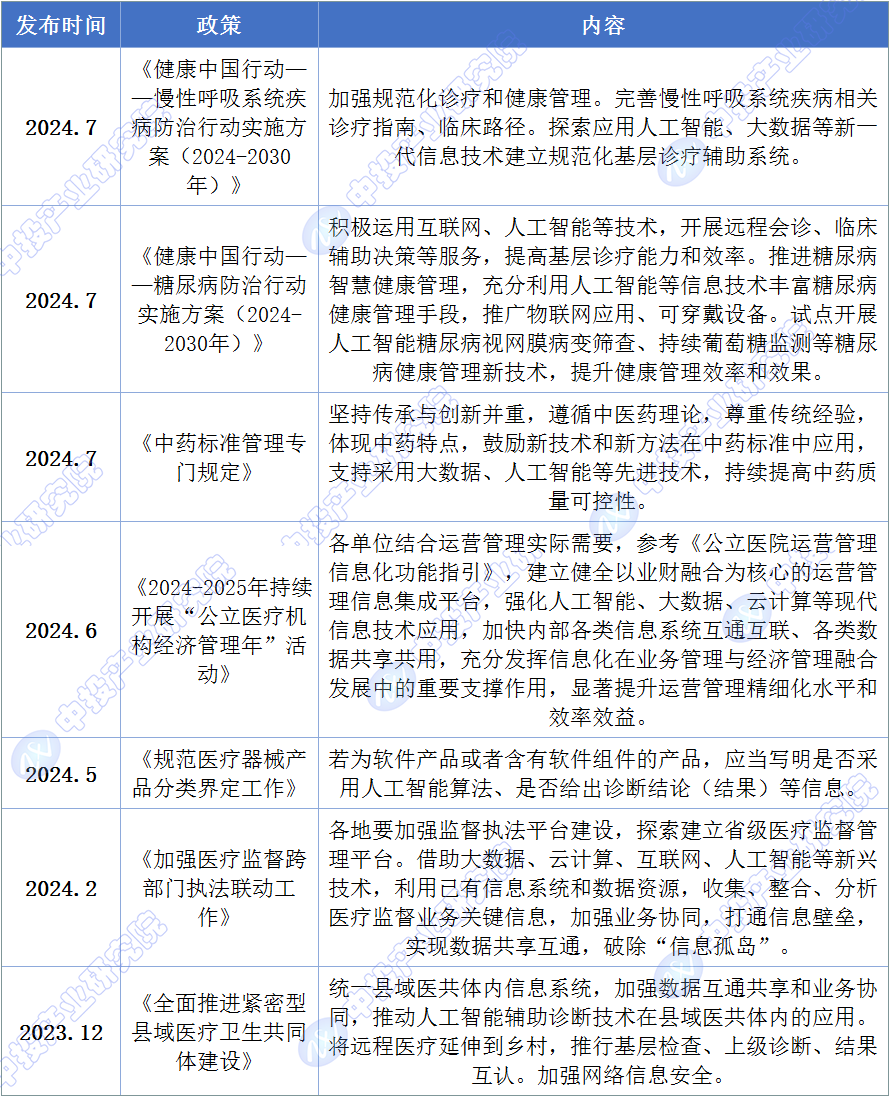 | 发布时间 | 政策 | 内容 |
|---|---|---|
| 2024.7 | 《健康中国行动——慢性呼吸系统疾病防治行动实施方案（2024-2030年）》 | 加强规范化诊疗和健康管理。完善慢性呼吸系统疾病相关诊疗指南、临床路径。探索应用人工智能、大数据等新一代信息技术建立规范化基层诊疗辅助系统。 |
| 2024.7 | 《健康中国行动——糖尿病防治行动实施方案（2024-2030年）》 | 积极运用互联网、人工智能等技术，开展远程会诊、临床辅助决策等服务，提高基层诊疗能力和效率。推进糖尿病智慧健康管理，充分利用人工智能等信息技术丰富糖尿病健康管理手段，推广物联网应用、可穿戴设备。试点开展人工智能糖尿病视网膜病变筛查、持续葡萄糖监测等糖尿病健康管理新技术，提升健康管理效率和效果。 |
| 2024.7 | 《中药标准管理专门规定》 | 坚持传承与创新并重，遵循中医药理论，尊重传统经验，体现中药特点，鼓励新技术和新方法在中药标准中应用，支持采用大数据、人工智能等先进技术，持续提高中药质量可控性。 |
| 2024.6 | 《2024-2025年持续开展“公立医疗机构经济管理年”活动》 | 各单位结合运营管理实际需要，参考《公立医院运营管理信息化功能指引》，建立健全以业财融合为核心的运营管理信息集成平台，强化人工智能、大数据、云计算等现代信息技术应用，加快内部各类信息系统互通互联、各类数据共享共用，充分发挥信息化在业务管理与经济管理融合发展中的重要支撑作用，显著提升运营管理精细化水平和效率效益。 |
| 2024.5 | 《规范医疗器械产品分类界定工作》 | 若为软件产品或者含有软件组件的产品，应当写明是否采用人工智能算法、是否给出诊断结论（结果）等信息。 |
| 2024.2 | 《加强医疗监督跨部门执法联动工作》 | 各地要加强监督执法平台建设，探索建立省级医疗监督管理平台。借助大数据、云计算、互联网、人工智能等新兴技术，利用已有信息系统和数据资源，收集、整合、分析医疗监督业务关键信息，加强业务协同，打通信息壁垒，实现数据共享互通，破除“信息孤岛”。 |
| 2023.12 | 《全面推进紧密型县域医疗卫生共同体建设》 | 统一县域医共体内信息系统，加强数据互通共享和业务协同，推动人工智能辅助诊断技术在县域医共体内的应用。将远程医疗延伸到乡村，推行基层检查、上级诊断、结果互认。加强网络信息安全。 |